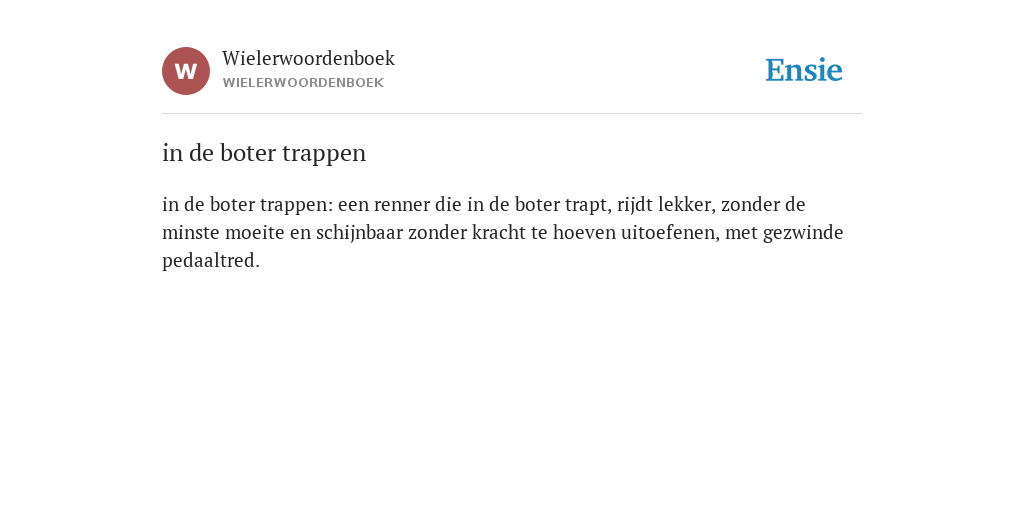 W

Wielerwoordenboek
WIELERWOORDENBOEK

Ensie

in de boter trappen

in de boter trappen: een renner die in de boter trapt, rijdt lekker, zonder de minste moeite en schijnbaar zonder kracht te hoeven uitoefenen, met gezwinde pedaaltred.